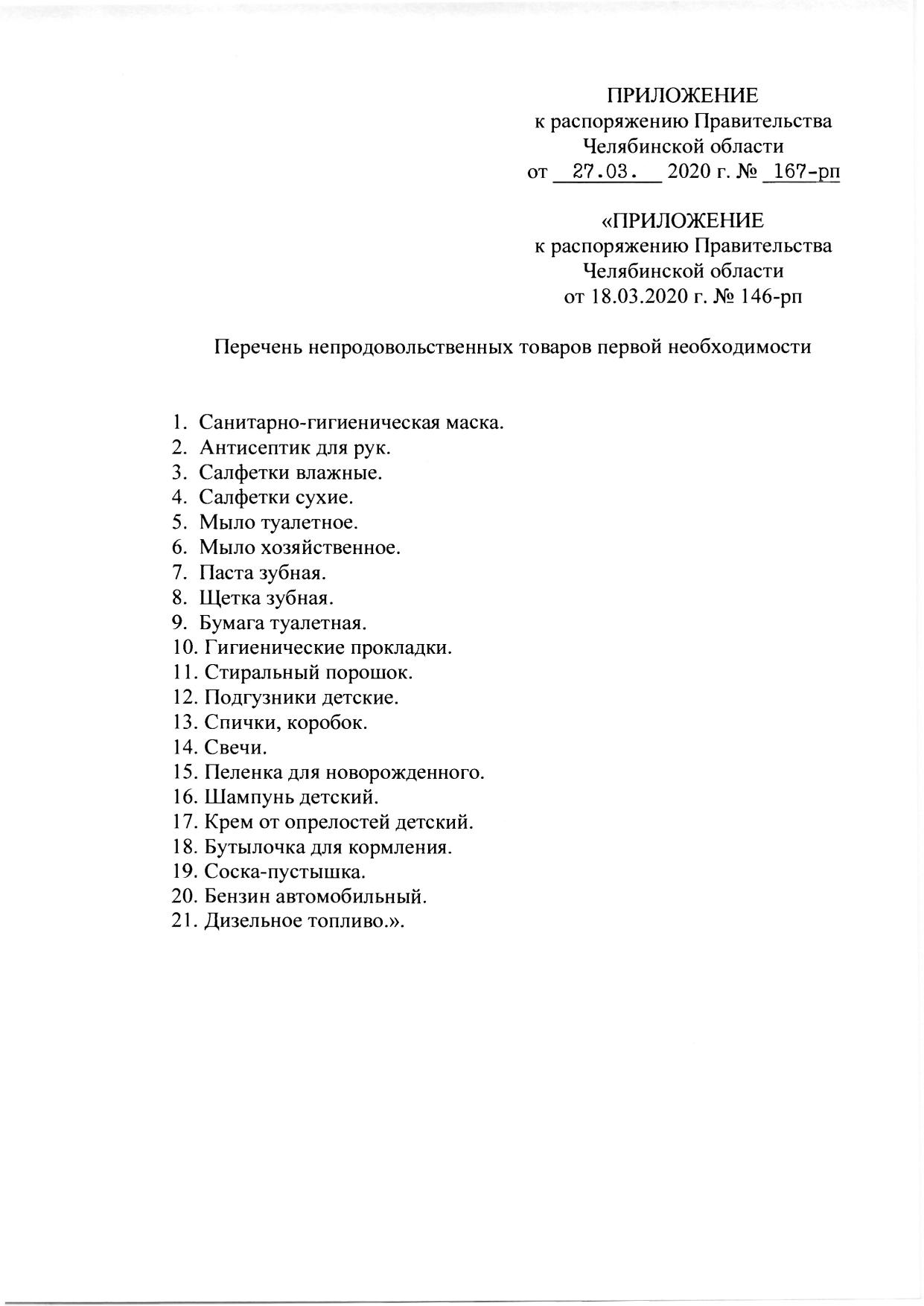 ПРИЛОЖЕНИЕ
к распоряжению Правительства
Челябинской области
от 27.03. 2020 г. № 167-рп

«ПРИЛОЖЕНИЕ
к распоряжению Правительства
Челябинской области
от 18.03.2020 г. № 146-рп

Перечень непродовольственных товаров первой необходимости

1. Санитарно-гигиеническая маска.
2. Антисептик для рук.
3. Салфетки влажные.
4. Салфетки сухие.
5. Мыло туалетное.
6. Мыло хозяйственное.
7. Паста зубная.
8. Щетка зубная.
9. Бумага туалетная.
10. Гигиенические прокладки.
11. Стиральный порошок.
12. Подгузники детские.
13. Спички, коробок.
14. Свечи.
15. Пеленка для новорожденного.
16. Шампунь детский.
17. Крем от опрелостей детский.
18. Бутылочка для кормления.
19. Соска-пустышка.
20. Бензин автомобильный.
21. Дизельное топливо.».